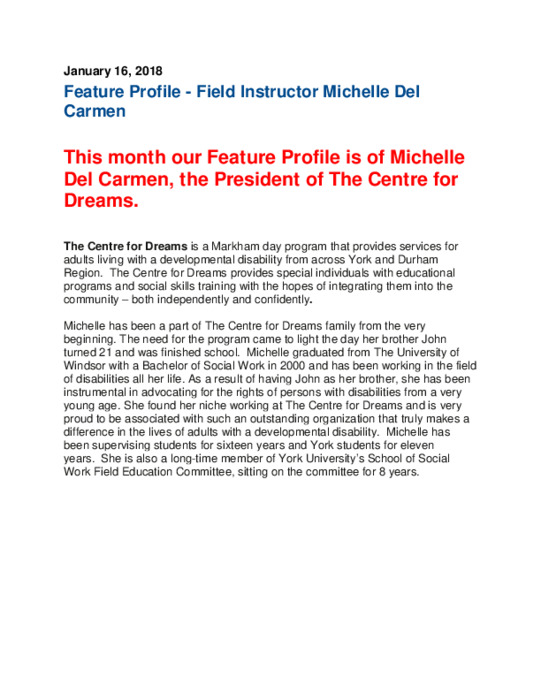 January 16, 2018

Feature Profile - Field Instructor Michelle Del Carmen

This month our Feature Profile is of Michelle Del Carmen, the President of The Centre for Dreams.

The Centre for Dreams is a Markham day program that provides services for adults living with a developmental disability from across York and Durham Region. The Centre for Dreams provides special individuals with educational programs and social skills training with the hopes of integrating them into the community – both independently and confidently.

Michelle has been a part of The Centre for Dreams family from the very beginning. The need for the program came to light the day her brother John turned 21 and was finished school. Michelle graduated from The University of Windsor with a Bachelor of Social Work in 2000 and has been working in the field of disabilities all her life. As a result of having John as her brother, she has been instrumental in advocating for the rights of persons with disabilities from a very young age. She found her niche working at The Centre for Dreams and is very proud to be associated with such an outstanding organization that truly makes a difference in the lives of adults with a developmental disability. Michelle has been supervising students for sixteen years and York students for eleven years. She is also a long-time member of York University's School of Social Work Field Education Committee, sitting on the committee for 8 years.